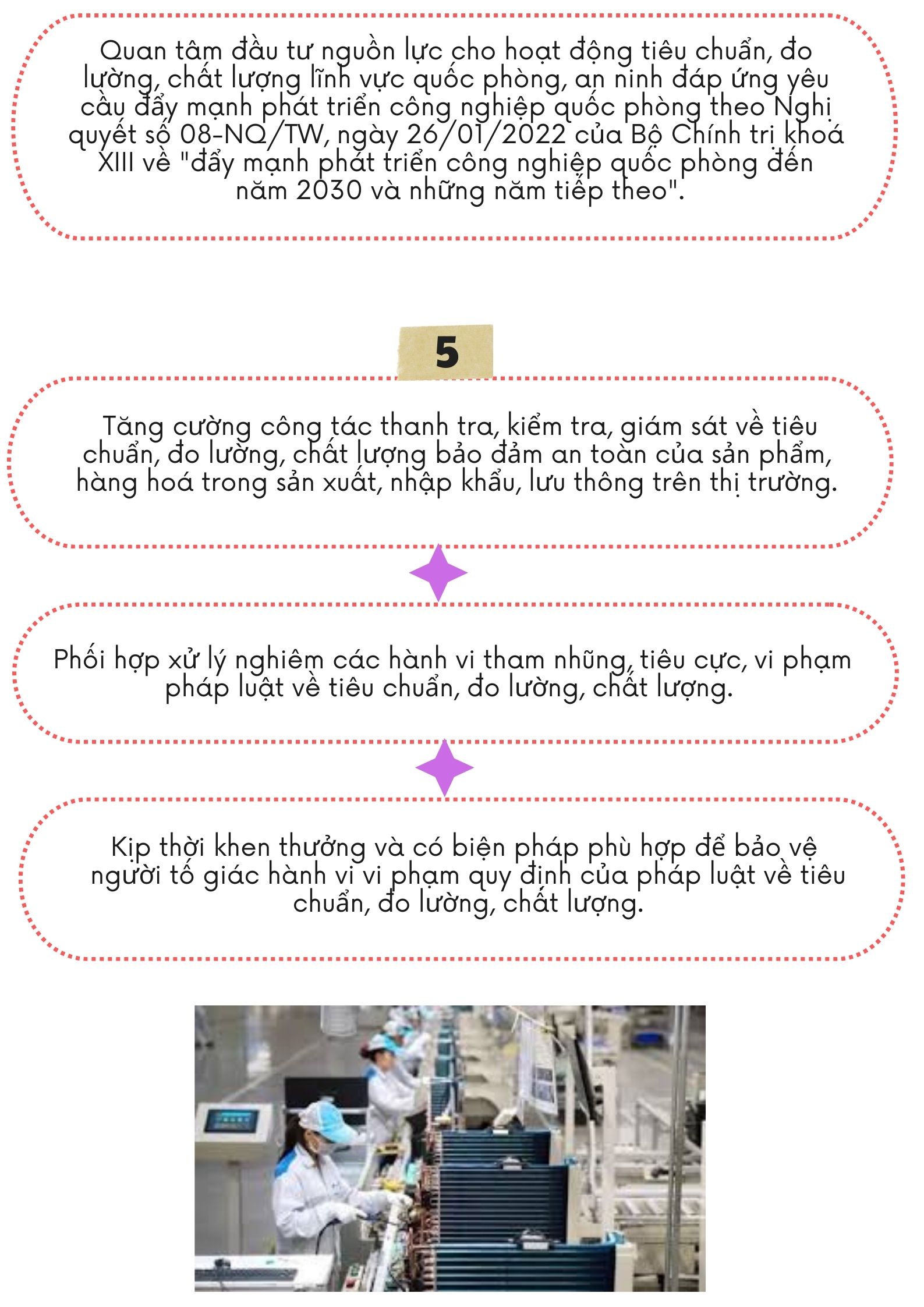 Quan tâm đầu tư nguồn lực cho hoạt động tiêu chuẩn, đo lường, chất lượng lĩnh vực quốc phòng, an ninh đáp ứng yêu cầu đẩy mạnh phát triển công nghiệp quốc phòng theo Nghị quyết số 08-NQ/TW, ngày 26/01/2022 của Bộ Chính trị khoá XIII về "đẩy mạnh phát triển công nghiệp quốc phòng đến năm 2030 và những năm tiếp theo".

5

Tăng cường công tác thanh tra, kiểm tra, giám sát về tiêu chuẩn, đo lường, chất lượng bảo đảm an toàn của sản phẩm, hàng hoá trong sản xuất, nhập khẩu, lưu thông trên thị trường.

Phối hợp xử lý nghiêm các hành vi tham nhũng, tiêu cực, vi phạm pháp luật về tiêu chuẩn, đo lường, chất lượng.

Kịp thời khen thưởng và có biện pháp phù hợp để bảo vệ người tố giác hành vi vi phạm quy định của pháp luật về tiêu chuẩn, đo lường, chất lượng.